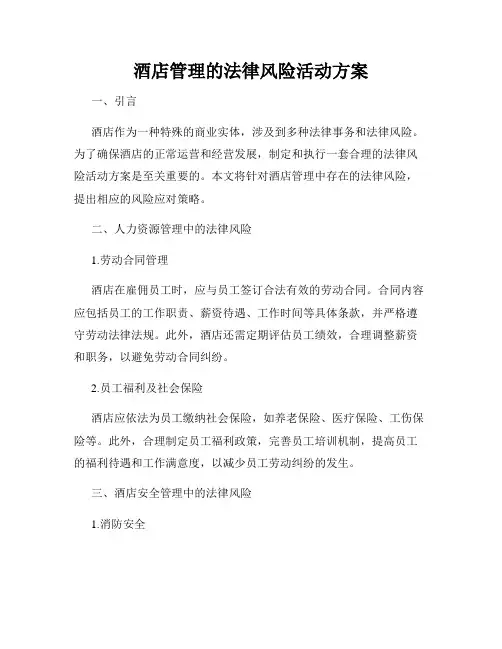 酒店管理的法律风险活动方案

一、引言

酒店作为一种特殊的商业实体，涉及到多种法律事务和法律风险。为了确保酒店的正常运营和经营发展，制定和执行一套合理的法律风险活动方案是至关重要的。本文将针对酒店管理中存在的法律风险，提出相应的风险应对策略。

二、人力资源管理中的法律风险

1.劳动合同管理

酒店在雇佣员工时，应与员工签订合法有效的劳动合同。合同内容应包括员工的工作职责、薪资待遇、工作时间等具体条款，并严格遵守劳动法律法规。此外，酒店还需定期评估员工绩效，合理调整薪资和职务，以避免劳动合同纠纷。

2.员工福利及社会保险

酒店应依法为员工缴纳社会保险，如养老保险、医疗保险、工伤保险等。此外，合理制定员工福利政策，完善员工培训机制，提高员工的福利待遇和工作满意度，以减少员工劳动纠纷的发生。

三、酒店安全管理中的法律风险

1.消防安全